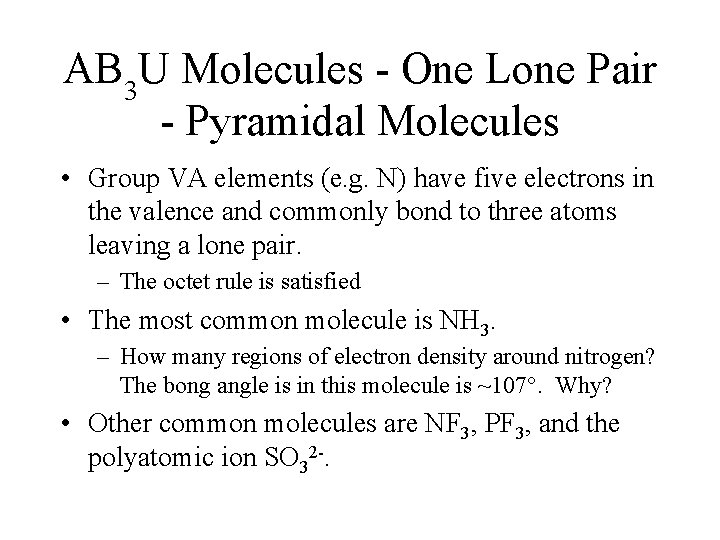 $AB_3U$ Molecules - One Lone Pair - Pyramidal Molecules

• Group VA elements (e.g. N) have five electrons in the valence and commonly bond to three atoms leaving a lone pair.
– The octet rule is satisfied

• The most common molecule is $NH_3$.
– How many regions of electron density around nitrogen? The bong angle is in this molecule is ~107°. Why?

• Other common molecules are $NF_3$, $PF_3$, and the polyatomic ion $SO_3^{2-}$.